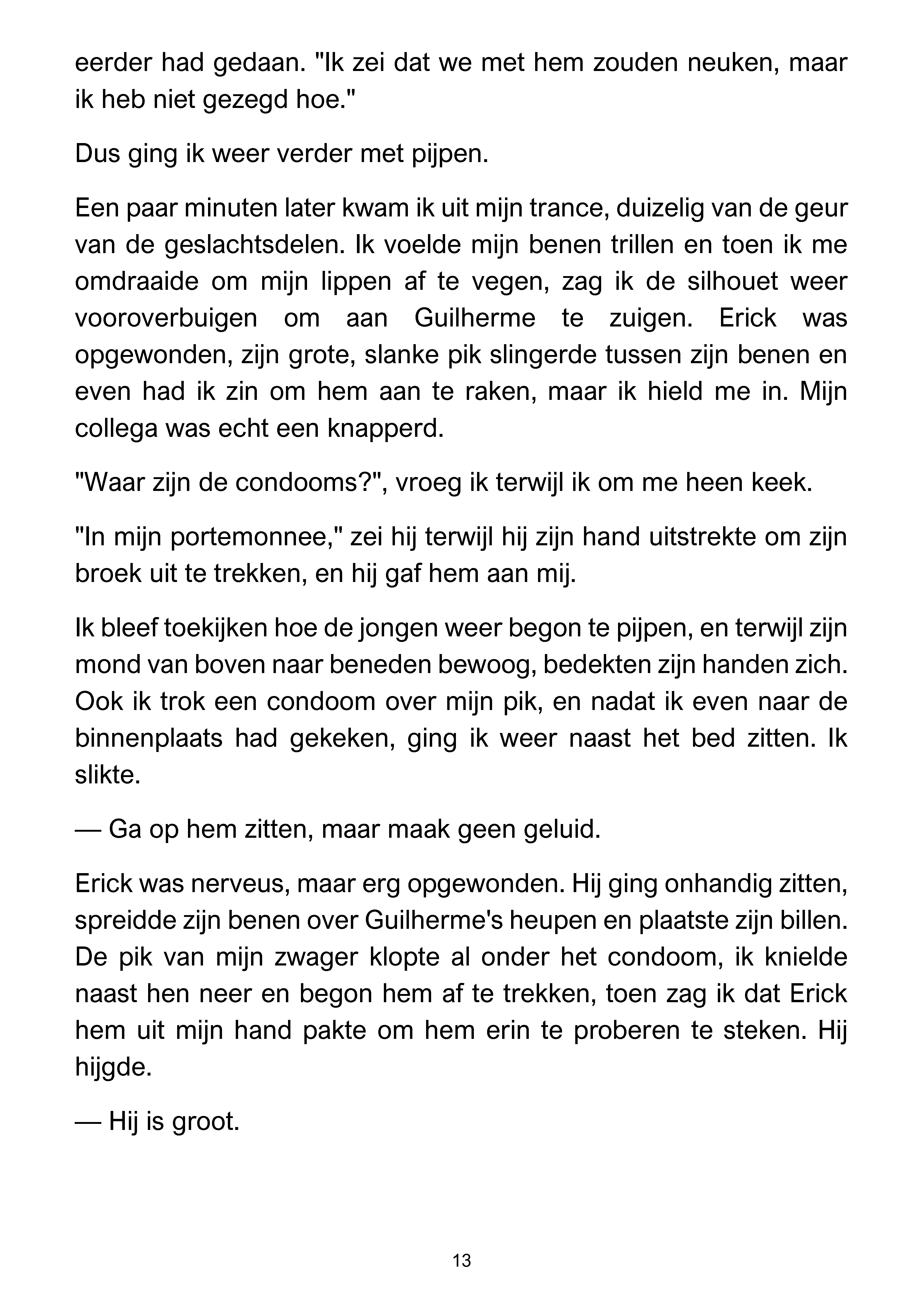 eerder had gedaan. "Ik zei dat we met hem zouden neuken, maar ik heb niet gezegd hoe."

Dus ging ik weer verder met pijpen.

Een paar minuten later kwam ik uit mijn trance, duizelig van de geur van de geslachtsdelen. Ik voelde mijn benen trillen en toen ik me omdraaide om mijn lippen af te vegen, zag ik de silhouet weer vooroverbuigen om aan Guilherme te zuigen. Erick was opgewonden, zijn grote, slanke pik slingerde tussen zijn benen en even had ik zin om hem aan te raken, maar ik hield me in. Mijn collega was echt een knapperd.

"Waar zijn de condooms?", vroeg ik terwijl ik om me heen keek.

"In mijn portemonnee," zei hij terwijl hij zijn hand uitstrekte om zijn broek uit te trekken, en hij gaf hem aan mij.

Ik bleef toekijken hoe de jongen weer begon te pijpen, en terwijl zijn mond van boven naar beneden bewoog, bedekten zijn handen zich. Ook ik trok een condoom over mijn pik, en nadat ik even naar de binnenplaats had gekeken, ging ik weer naast het bed zitten. Ik slikte.

— Ga op hem zitten, maar maak geen geluid.

Erick was nerveus, maar erg opgewonden. Hij ging onhandig zitten, spreidde zijn benen over Guilherme's heupen en plaatste zijn billen. De pik van mijn zwager klopte al onder het condoom, ik knielde naast hen neer en begon hem af te trekken, toen zag ik dat Erick hem uit mijn hand pakte om hem erin te proberen te steken. Hij hijgde.

— Hij is groot.

13